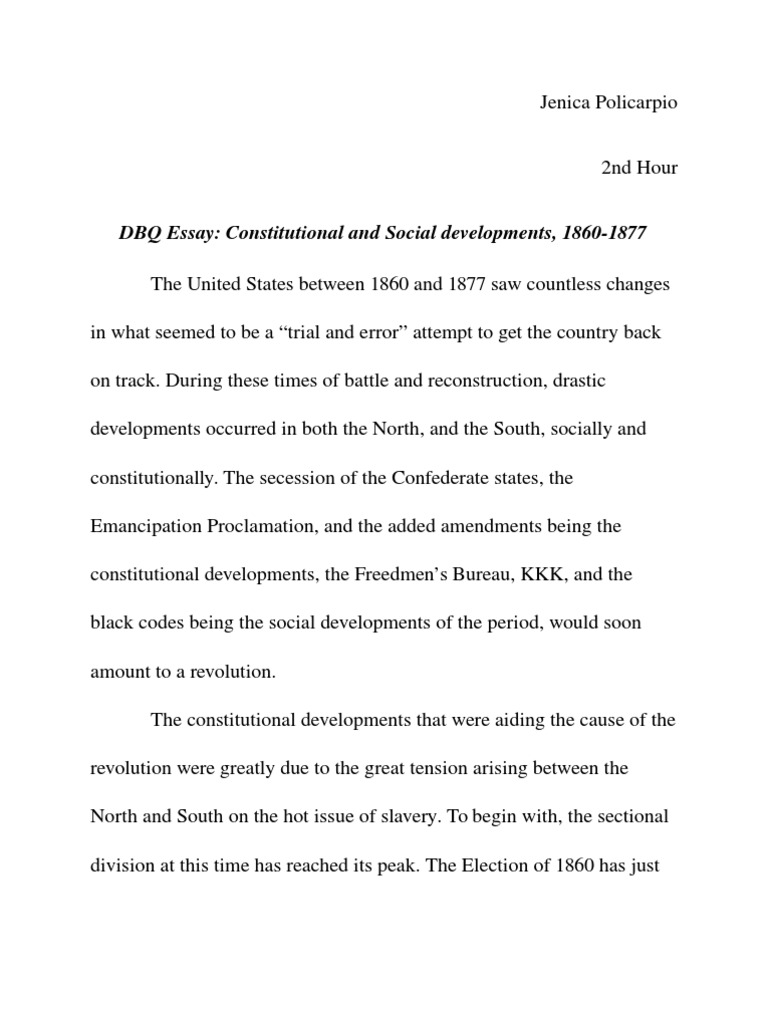 Jenica Policarpio

2nd Hour

DBQ Essay: Constitutional and Social developments, 1860-1877

The United States between 1860 and 1877 saw countless changes in what seemed to be a “trial and error” attempt to get the country back on track. During these times of battle and reconstruction, drastic developments occurred in both the North, and the South, socially and constitutionally. The secession of the Confederate states, the Emancipation Proclamation, and the added amendments being the constitutional developments, the Freedmen’s Bureau, KKK, and the black codes being the social developments of the period, would soon amount to a revolution.

The constitutional developments that were aiding the cause of the revolution were greatly due to the great tension arising between the North and South on the hot issue of slavery. To begin with, the sectional division at this time has reached its peak. The Election of 1860 has just